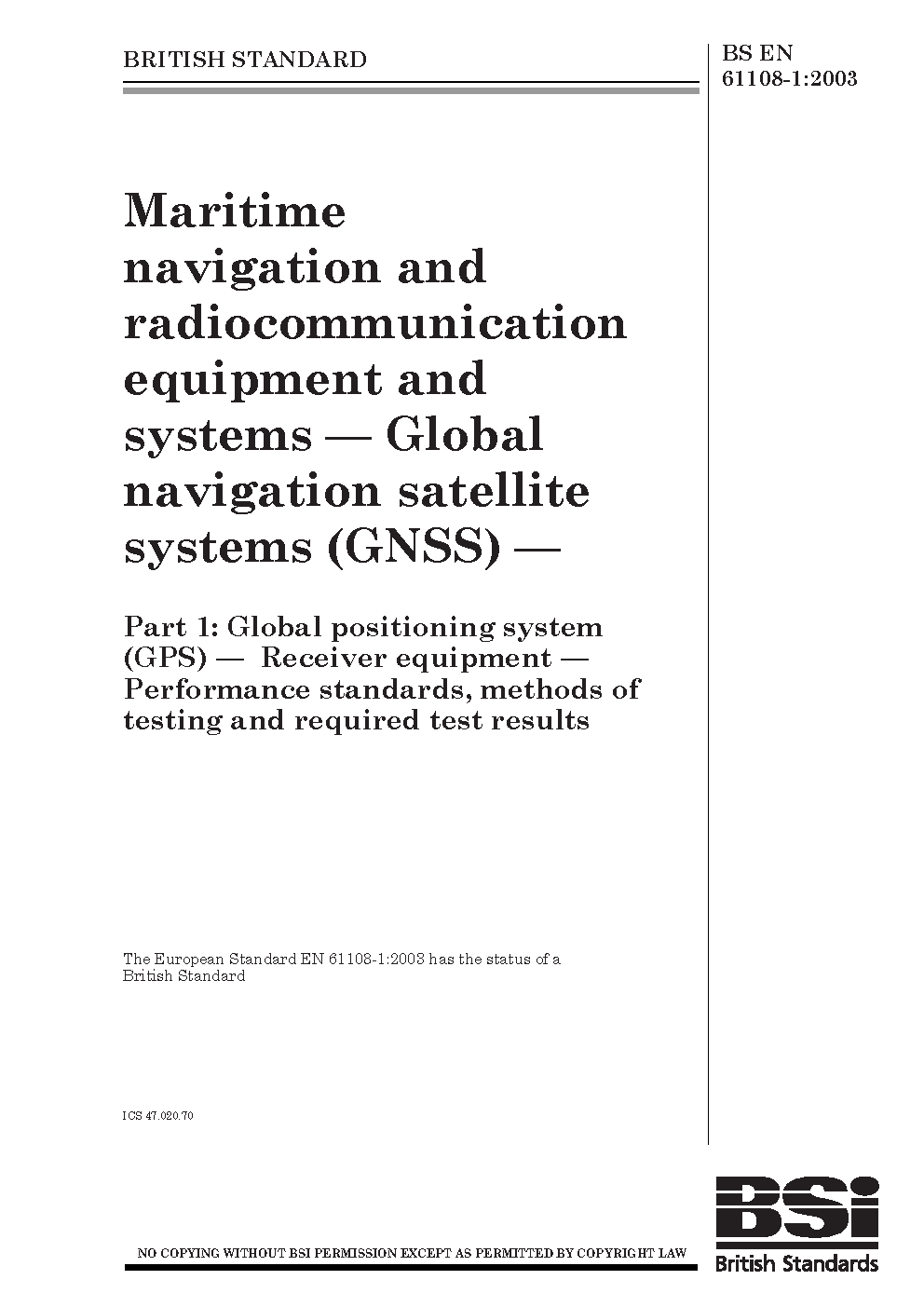 BRITISH STANDARD

BS EN 61108-1:2003

Maritime navigation and radiocommunication equipment and systems — Global navigation satellite systems (GNSS) —

Part 1: Global positioning system (GPS) — Receiver equipment — Performance standards, methods of testing and required test results

The European Standard EN 61108-1:2003 has the status of a British Standard

ICS 47.020.70

NO COPYING WITHOUT BSI PERMISSION EXCEPT AS PERMITTED BY COPYRIGHT LAW

BSi
British Standards